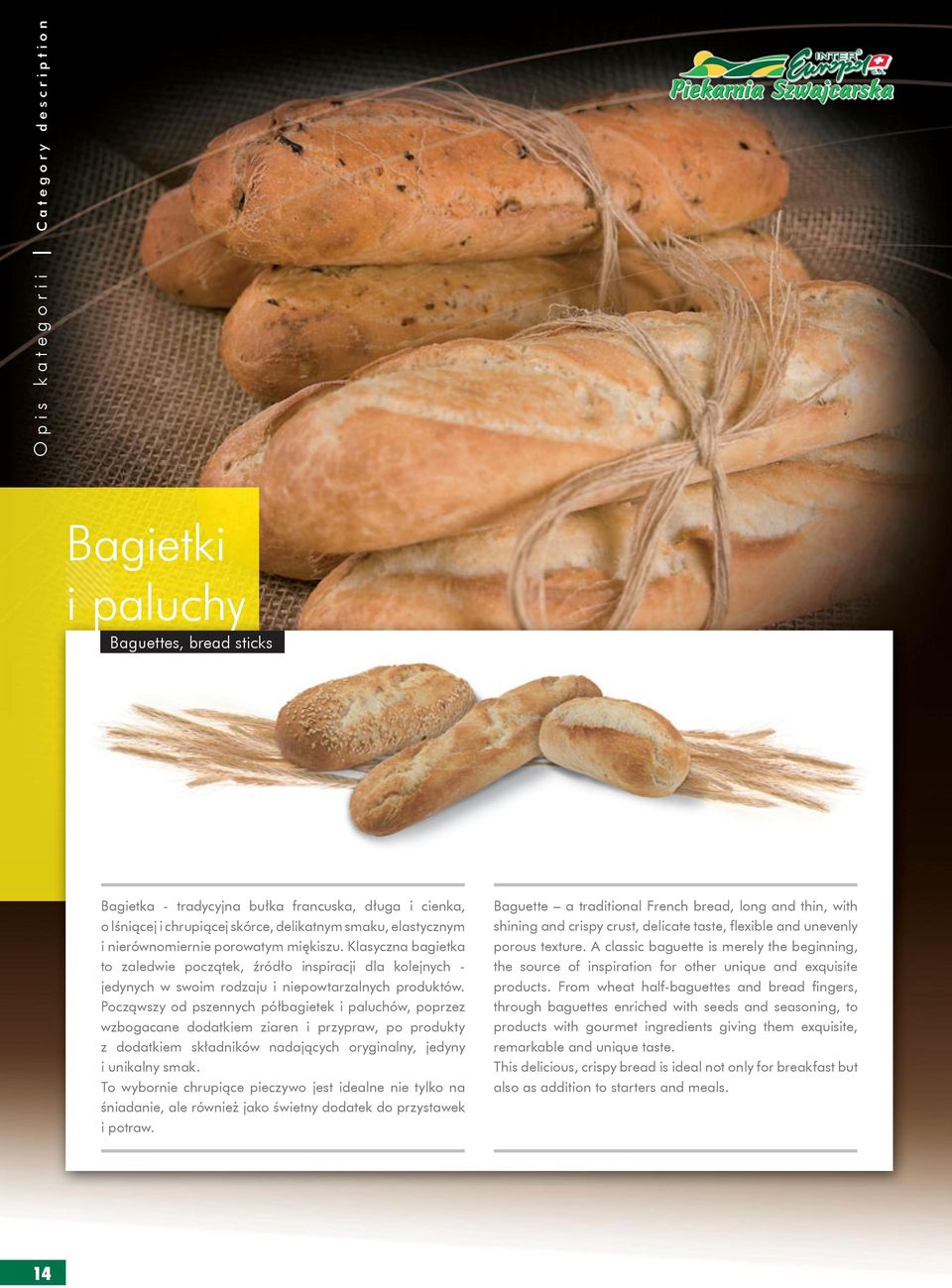 Opis kategorii | Category description

INTER Europol S.A. Piekarnia Szwajcarska

Bagietki i paluchy

Baguettes, bread sticks

Bagietka - tradycyjna bułka francuska, długa i cienka, o lśniącej i chrupiącej skórce, delikatnym smaku, elastycznym i nierównomiernie porowatym miękiszu. Klasyczna bagietka to zaledwie początek, źródło inspiracji dla kolejnych - jedynych w swoim rodzaju i niepowtarzalnych produktów. Począwszy od pszennych półbagietek i paluchów, poprzez wzbogacane dodatkiem ziaren i przypraw, po produkty z dodatkiem składników nadających oryginalny, jedyny i unikalny smak.
To wybornie chrupiące pieczywo jest idealne nie tylko na śniadanie, ale również jako świetny dodatek do przystawek i potraw.

Baguette – a traditional French bread, long and thin, with shining and crispy crust, delicate taste, flexible and unevenly porous texture. A classic baguette is merely the beginning, the source of inspiration for other unique and exquisite products. From wheat half-baguettes and bread fingers, through baguettes enriched with seeds and seasoning, to products with gourmet ingredients giving them exquisite, remarkable and unique taste.
This delicious, crispy bread is ideal not only for breakfast but also as addition to starters and meals.

14